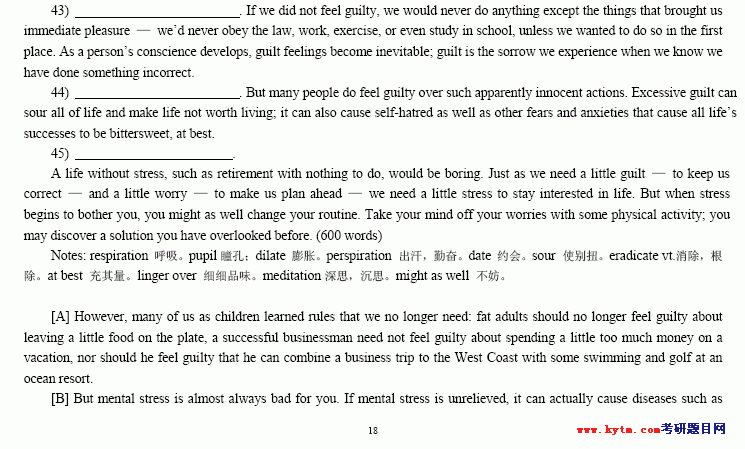 43) ________________________. If we did not feel guilty, we would never do anything except the things that brought us immediate pleasure — we'd never obey the law, work, exercise, or even study in school, unless we wanted to do so in the first place. As a person's conscience develops, guilt feelings become inevitable; guilt is the sorrow we experience when we know we have done something incorrect.

44) ________________________. But many people do feel guilty over such apparently innocent actions. Excessive guilt can sour all of life and make life not worth living; it can also cause self-hatred as well as other fears and anxieties that cause all life's successes to be bittersweet, at best.

45) ________________________.

A life without stress, such as retirement with nothing to do, would be boring. Just as we need a little guilt — to keep us correct — and a little worry — to make us plan ahead — we need a little stress to stay interested in life. But when stress begins to bother you, you might as well change your routine. Take your mind off your worries with some physical activity; you may discover a solution you have overlooked before. (600 words)

Notes: respiration 呼吸。pupil 瞳孔；dilate 膨胀。perspiration 出汗，勤奋。date 约会。sour 使别扭。eradicate vt.消除，根除。at best 充其量。linger over 细细品味。meditation 深思，沉思。might as well 不妨。

[A] However, many of us as children learned rules that we no longer need: fat adults should no longer feel guilty about leaving a little food on the plate, a successful businessman need not feel guilty about spending a little too much money on a vacation, nor should he feel guilty that he can combine a business trip to the West Coast with some swimming and golf at an ocean resort.

[B] But mental stress is almost always bad for you. If mental stress is unrelieved, it can actually cause diseases such as

18

www.kytm.com考研题目网